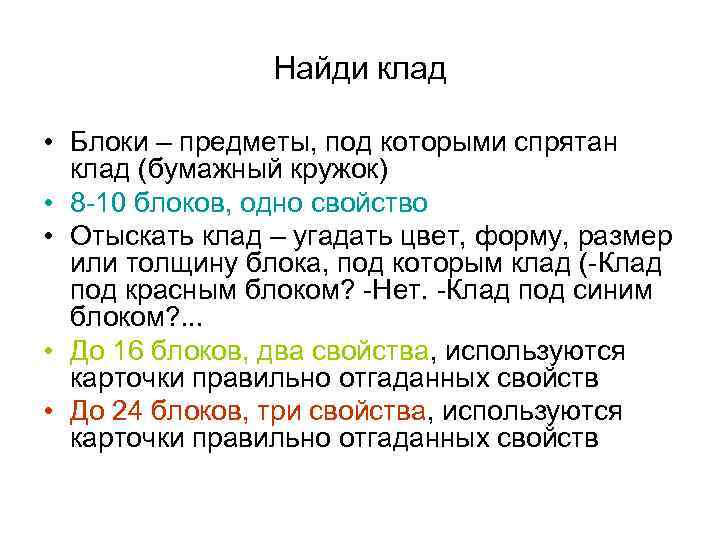 Найди клад

• Блоки – предметы, под которыми спрятан клад (бумажный кружок)
• 8-10 блоков, одно свойство
• Отыскать клад – угадать цвет, форму, размер или толщину блока, под которым клад (-Клад под красным блоком? -Нет. -Клад под синим блоком?...
• До 16 блоков, два свойства, используются карточки правильно отгаданных свойств
• До 24 блоков, три свойства, используются карточки правильно отгаданных свойств